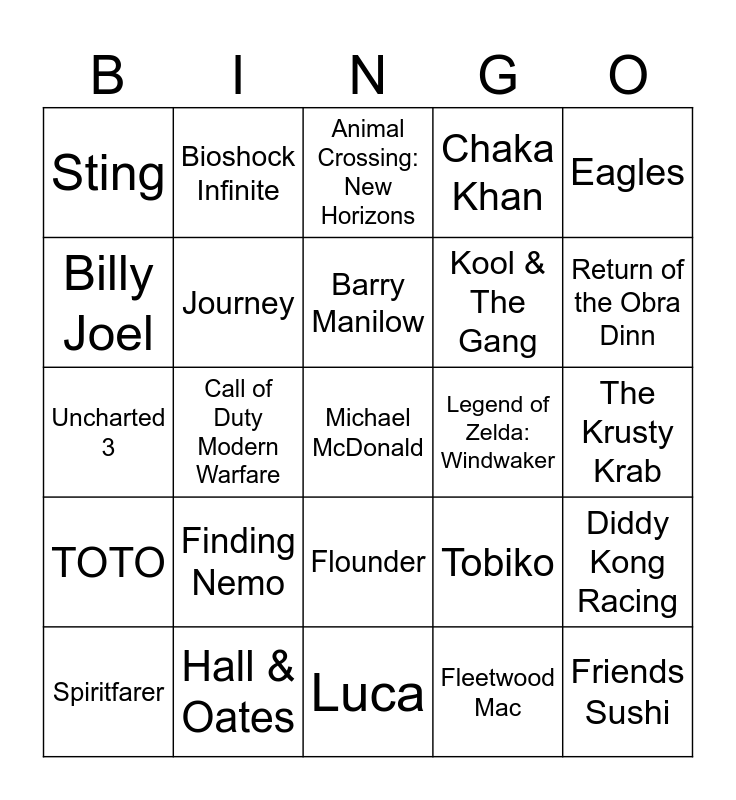 | B | I | N | G | O |
|---|---|---|---|---|
| Sting | Bioshock Infinite | Animal Crossing: New Horizons | Chaka Khan | Eagles |
| Billy Joel | Journey | Barry Manilow | Kool & The Gang | Return of the Obra Dinn |
| Uncharted 3 | Call of Duty Modern Warfare | Michael McDonald | Legend of Zelda: Windwaker | The Krusty Krab |
| TOTO | Finding Nemo | Flounder | Tobiko | Diddy Kong Racing |
| Spiritfarer | Hall & Oates | Luca | Fleetwood Mac | Friends Sushi |